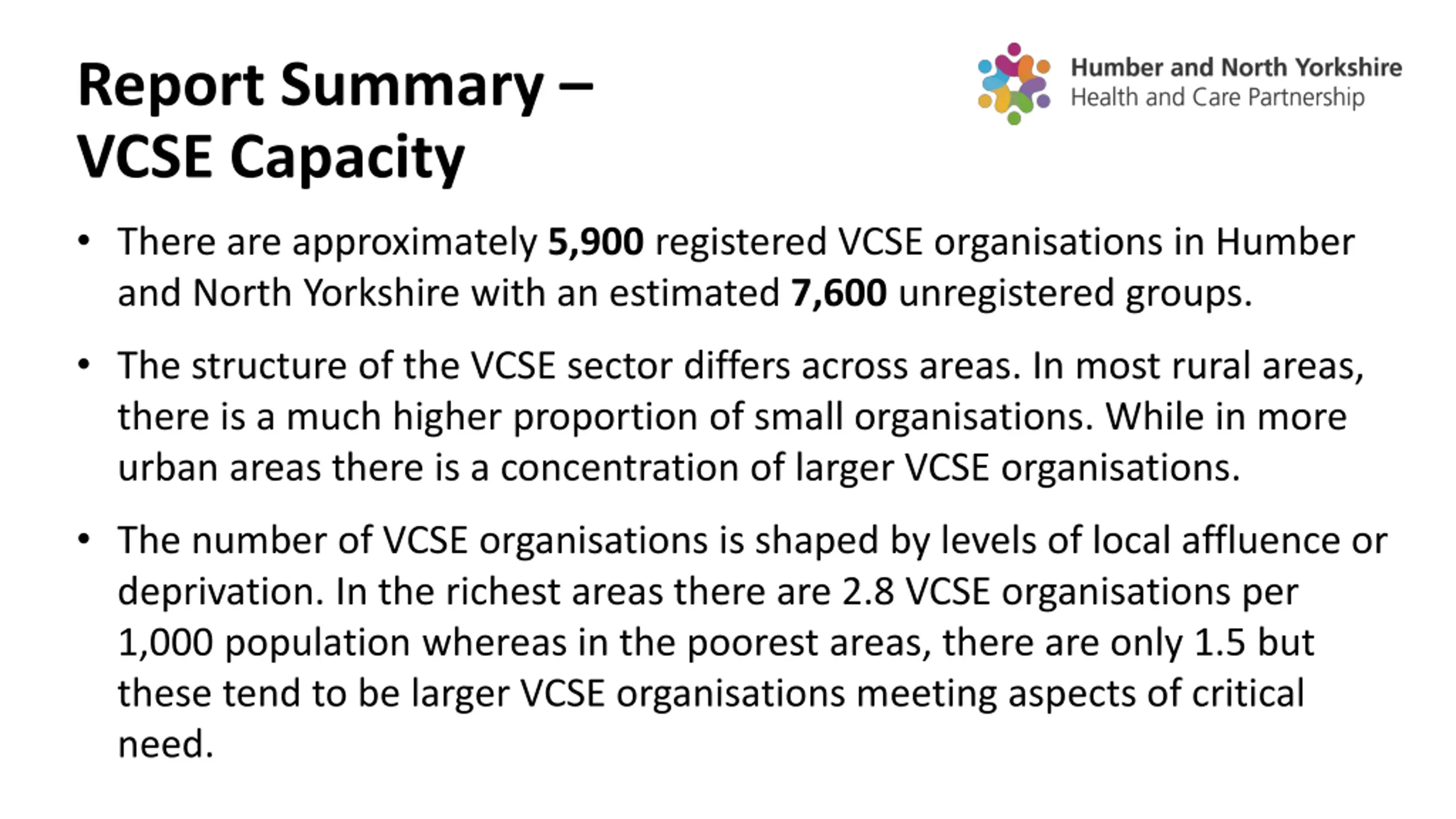 Report Summary – VCSE Capacity

Humber and North Yorkshire
Health and Care Partnership

• There are approximately 5,900 registered VCSE organisations in Humber and North Yorkshire with an estimated 7,600 unregistered groups.

• The structure of the VCSE sector differs across areas. In most rural areas, there is a much higher proportion of small organisations. While in more urban areas there is a concentration of larger VCSE organisations.

• The number of VCSE organisations is shaped by levels of local affluence or deprivation. In the richest areas there are 2.8 VCSE organisations per 1,000 population whereas in the poorest areas, there are only 1.5 but these tend to be larger VCSE organisations meeting aspects of critical need.